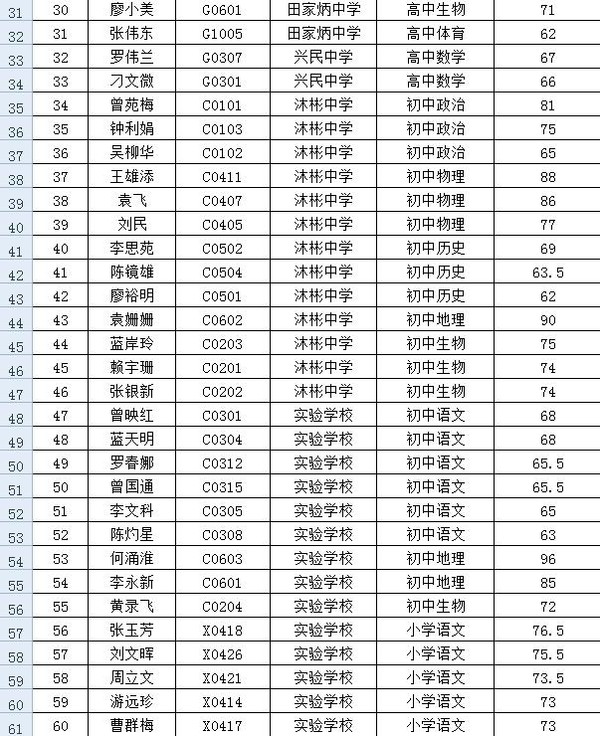 | 31 | 30 | 廖小美 | G0601 | 田家炳中学 | 高中生物 | 71 |
|---|---|---|---|---|---|---|
| 32 | 31 | 张伟东 | G1005 | 田家炳中学 | 高中体育 | 62 |
| 33 | 32 | 罗伟兰 | G0307 | 兴民中学 | 高中数学 | 67 |
| 34 | 33 | 刁文微 | G0301 | 兴民中学 | 高中数学 | 66 |
| 35 | 34 | 曾苑梅 | C0101 | 沐彬中学 | 初中政治 | 81 |
| 36 | 35 | 钟利娟 | C0103 | 沐彬中学 | 初中政治 | 75 |
| 37 | 36 | 吴柳华 | C0102 | 沐彬中学 | 初中政治 | 65 |
| 38 | 37 | 王雄添 | C0411 | 沐彬中学 | 初中物理 | 88 |
| 39 | 38 | 袁飞 | C0407 | 沐彬中学 | 初中物理 | 86 |
| 40 | 39 | 刘民 | C0405 | 沐彬中学 | 初中物理 | 77 |
| 41 | 40 | 李思苑 | C0502 | 沐彬中学 | 初中历史 | 69 |
| 42 | 41 | 陈镜雄 | C0504 | 沐彬中学 | 初中历史 | 63.5 |
| 43 | 42 | 廖裕明 | C0501 | 沐彬中学 | 初中历史 | 62 |
| 44 | 43 | 袁姗姗 | C0602 | 沐彬中学 | 初中地理 | 90 |
| 45 | 44 | 蓝岸玲 | C0203 | 沐彬中学 | 初中生物 | 75 |
| 46 | 45 | 赖宇珊 | C0201 | 沐彬中学 | 初中生物 | 74 |
| 47 | 46 | 张银新 | C0202 | 沐彬中学 | 初中生物 | 74 |
| 48 | 47 | 曾映红 | C0301 | 实验学校 | 初中语文 | 68 |
| 49 | 48 | 蓝天明 | C0304 | 实验学校 | 初中语文 | 68 |
| 50 | 49 | 罗春娜 | C0312 | 实验学校 | 初中语文 | 65.5 |
| 51 | 50 | 曾国通 | C0315 | 实验学校 | 初中语文 | 65.5 |
| 52 | 51 | 李文科 | C0305 | 实验学校 | 初中语文 | 65 |
| 53 | 52 | 陈灼星 | C0308 | 实验学校 | 初中语文 | 63 |
| 54 | 53 | 何涌淮 | C0603 | 实验学校 | 初中地理 | 96 |
| 55 | 54 | 李永新 | C0601 | 实验学校 | 初中地理 | 85 |
| 56 | 55 | 黄录飞 | C0204 | 实验学校 | 初中生物 | 72 |
| 57 | 56 | 张玉芳 | X0418 | 实验学校 | 小学语文 | 76.5 |
| 58 | 57 | 刘文晖 | X0426 | 实验学校 | 小学语文 | 75.5 |
| 59 | 58 | 周立文 | X0421 | 实验学校 | 小学语文 | 73.5 |
| 60 | 59 | 游远珍 | X0414 | 实验学校 | 小学语文 | 73 |
| 61 | 60 | 曹群梅 | X0417 | 实验学校 | 小学语文 | 73 |